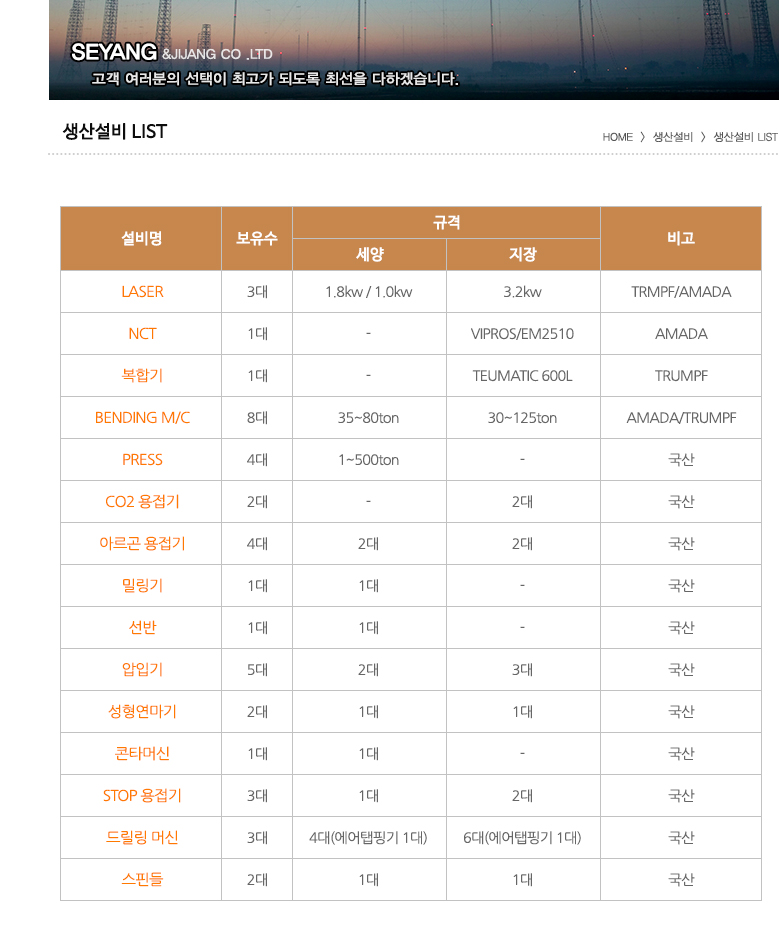 SEYANG &JIJANG CO .LTD
고객 여러분의 선택이 최고가 되도록 최선을 다하겠습니다.

생산설비 LIST

HOME 〉 생산설비 〉 생산설비 LIST

| 설비명 | 보유수 | 규격 세양 | 규격 지장 | 비고 |
|---|---|---|---|---|
| LASER | 3대 | 1.8kw / 1.0kw | 3.2kw | TRMPF/AMADA |
| NCT | 1대 | - | VIPROS/EM2510 | AMADA |
| 복합기 | 1대 | - | TEUMATIC 600L | TRUMPF |
| BENDING M/C | 8대 | 35~80ton | 30~125ton | AMADA/TRUMPF |
| PRESS | 4대 | 1~500ton | - | 국산 |
| CO2 용접기 | 2대 | - | 2대 | 국산 |
| 아르곤 용접기 | 4대 | 2대 | 2대 | 국산 |
| 밀링기 | 1대 | 1대 | - | 국산 |
| 선반 | 1대 | 1대 | - | 국산 |
| 압입기 | 5대 | 2대 | 3대 | 국산 |
| 성형연마기 | 2대 | 1대 | 1대 | 국산 |
| 콘타머신 | 1대 | 1대 | - | 국산 |
| STOP 용접기 | 3대 | 1대 | 2대 | 국산 |
| 드릴링 머신 | 3대 | 4대(에어탭핑기 1대) | 6대(에어탭핑기 1대) | 국산 |
| 스핀들 | 2대 | 1대 | 1대 | 국산 |